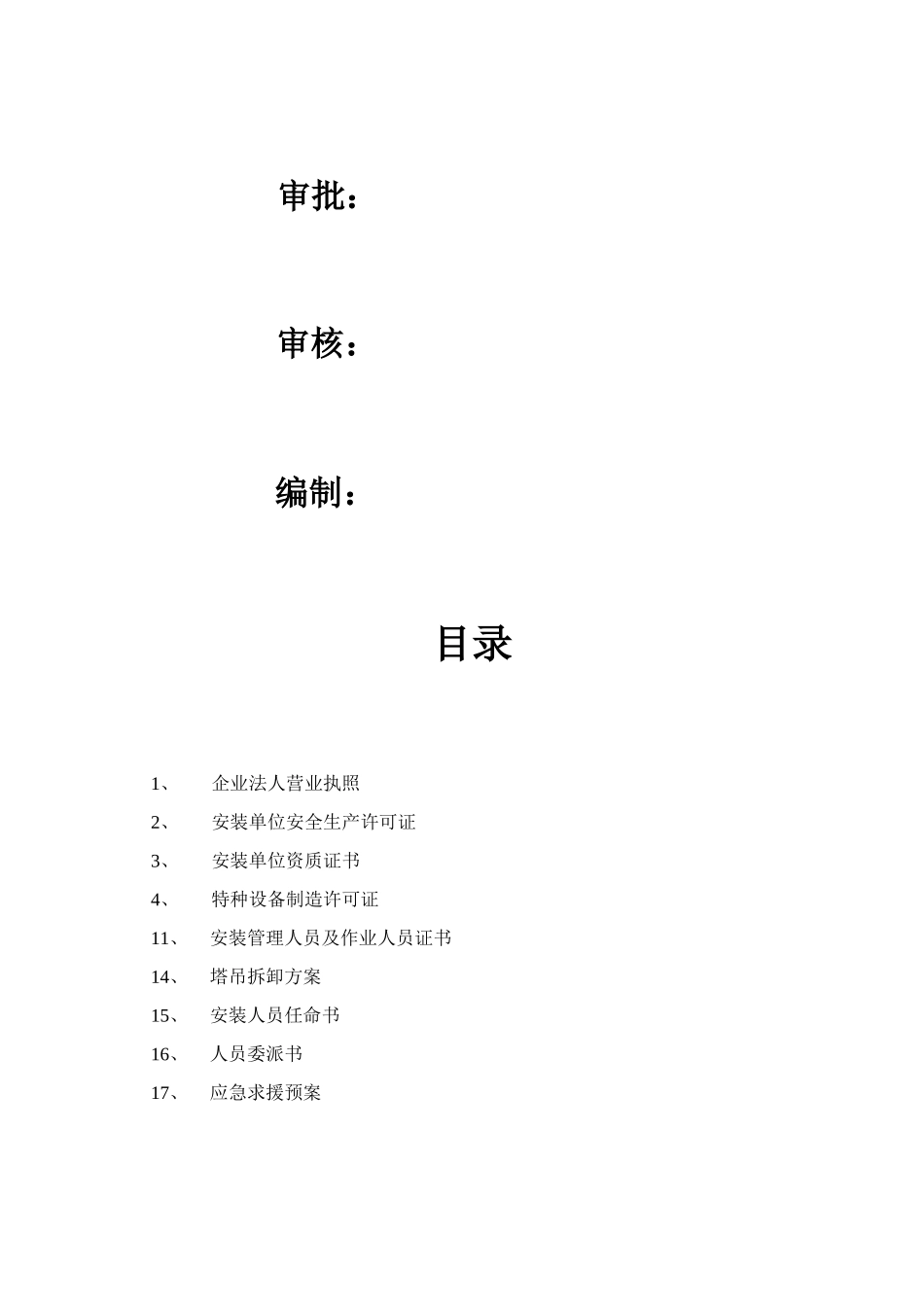 审批：

审核：

编制：

目录

1、 企业法人营业执照

2、 安装单位安全生产许可证

3、 安装单位资质证书

4、 特种设备制造许可证

11、 安装管理人员及作业人员证书

14、 塔吊拆卸方案

15、 安装人员任命书

16、 人员委派书

17、 应急求援预案